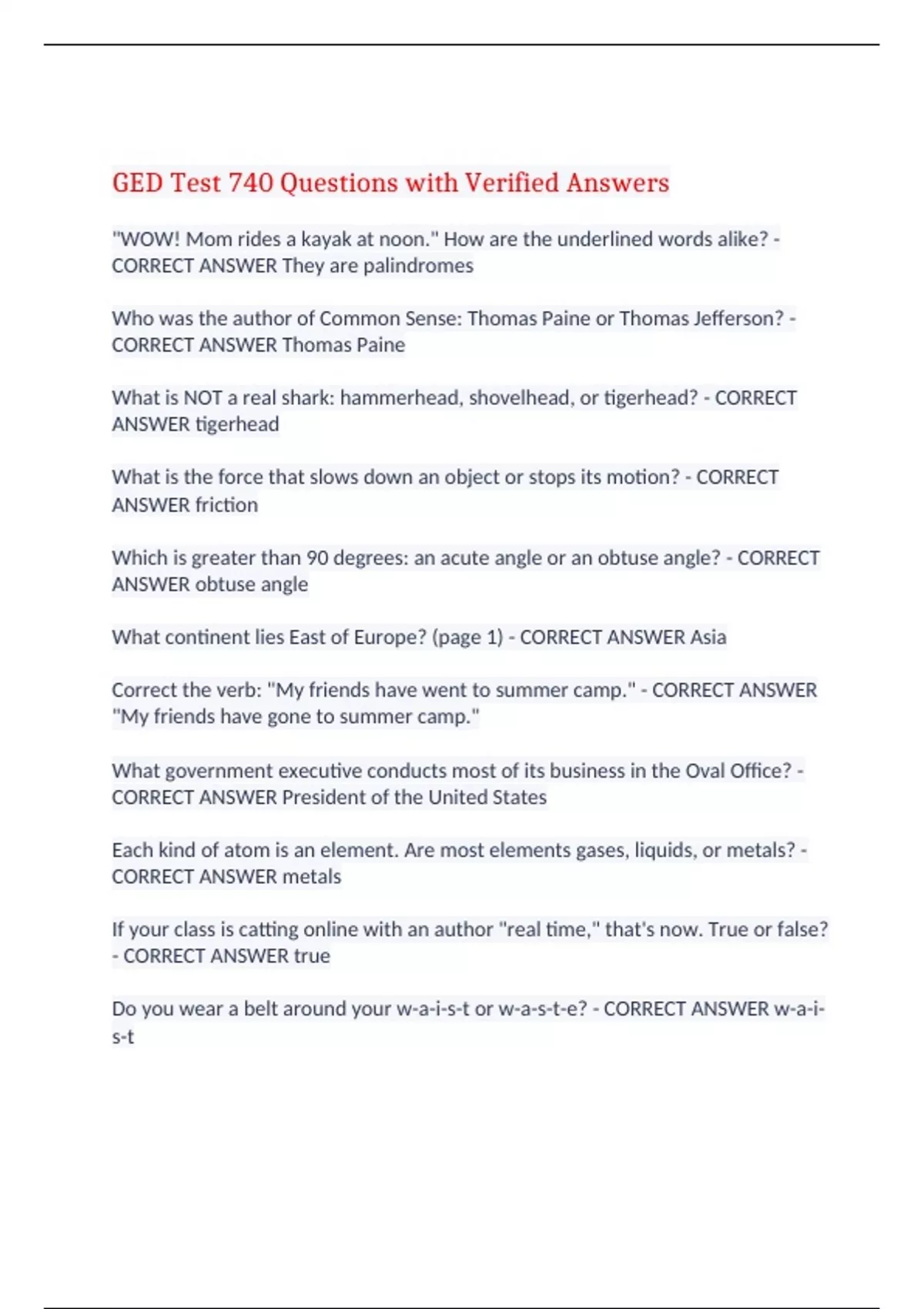 GED Test 740 Questions with Verified Answers

"WOW! Mom rides a kayak at noon." How are the underlined words alike? - CORRECT ANSWER They are palindromes

Who was the author of Common Sense: Thomas Paine or Thomas Jefferson? - CORRECT ANSWER Thomas Paine

What is NOT a real shark: hammerhead, shovelhead, or tigerhead? - CORRECT ANSWER tigerhead

What is the force that slows down an object or stops its motion? - CORRECT ANSWER friction

Which is greater than 90 degrees: an acute angle or an obtuse angle? - CORRECT ANSWER obtuse angle

What continent lies East of Europe? (page 1) - CORRECT ANSWER Asia

Correct the verb: "My friends have went to summer camp." - CORRECT ANSWER "My friends have gone to summer camp."

What government executive conducts most of its business in the Oval Office? - CORRECT ANSWER President of the United States

Each kind of atom is an element. Are most elements gases, liquids, or metals? - CORRECT ANSWER metals

If your class is catting online with an author "real time," that's now. True or false? - CORRECT ANSWER true

Do you wear a belt around your w-a-i-s-t or w-a-s-t-e? - CORRECT ANSWER w-a-i-s-t